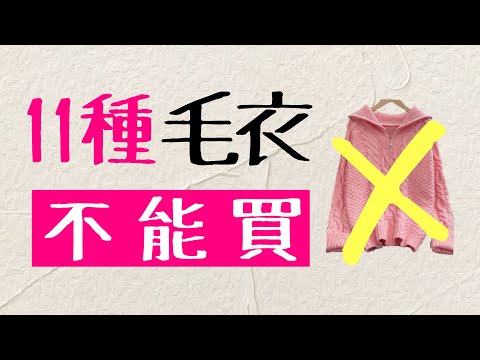 11種毛衣

不能買